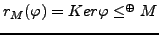 $r_M(\varphi) = Ker\varphi \leq^{\oplus} M$